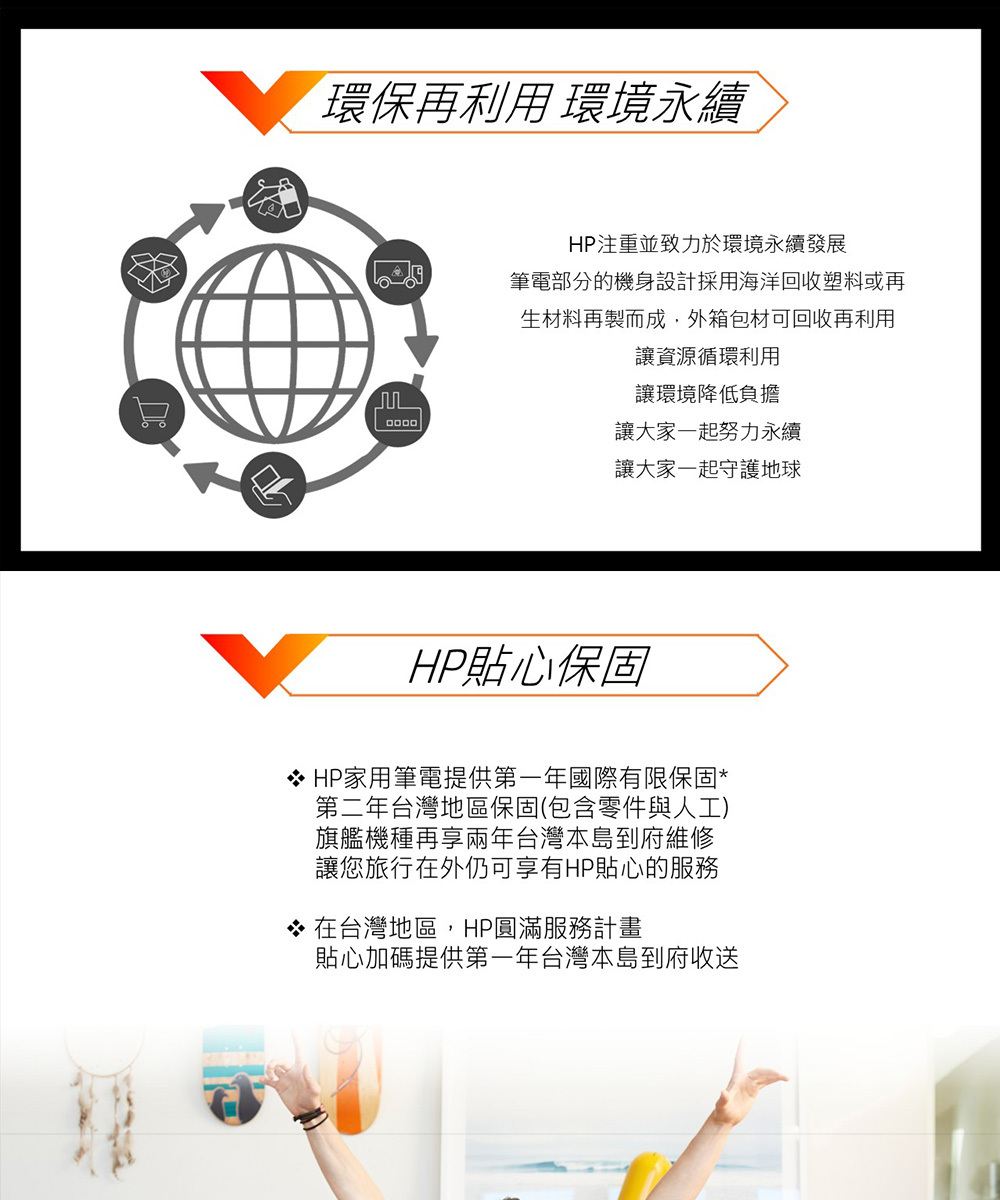 環保再利用 環境永續

HP注重並致力於環境永續發展
筆電部分的機身設計採用海洋回收塑料或再
生材料再製而成，外箱包材可回收再利用
讓資源循環利用
讓環境降低負擔
讓大家一起努力永續
讓大家一起守護地球

HP貼心保固

❖ HP家用筆電提供第一年國際有限保固*
第二年台灣地區保固(包含零件與人工)
旗艦機種再享兩年台灣本島到府維修
讓您旅行在外仍可享有HP貼心的服務

❖ 在台灣地區，HP圓滿服務計畫
貼心加碼提供第一年台灣本島到府收送